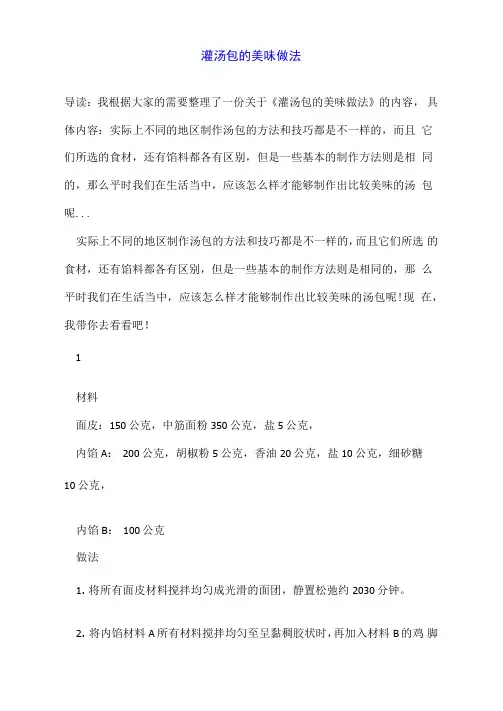 灌汤包的美味做法

导读：我根据大家的需要整理了一份关于《灌汤包的美味做法》的内容，具体内容：实际上不同的地区制作汤包的方法和技巧都是不一样的，而且 它们所选的食材，还有馅料都各有区别，但是一些基本的制作方法则是相 同的，那么平时我们在生活当中，应该怎么样才能够制作出比较美味的汤 包呢...

实际上不同的地区制作汤包的方法和技巧都是不一样的，而且它们所选 的食材，还有馅料都各有区别，但是一些基本的制作方法则是相同的，那 么平时我们在生活当中，应该怎么样才能够制作出比较美味的汤包呢！现 在，我带你去看看吧！

1

材料

面皮：150 公克，中筋面粉 350 公克，盐 5 公克，

内馅 A： 200 公克，胡椒粉 5 公克，香油 20 公克，盐 10 公克，细砂糖 10 公克，

内馅 B： 100 公克

做法

1. 将所有面皮材料搅拌均匀成光滑的面团，静置松弛约 2030 分钟。

2. 将内馅材料 A 所有材料搅拌均匀至呈黏稠胶状时，再加入材料 B 的鸡 脚